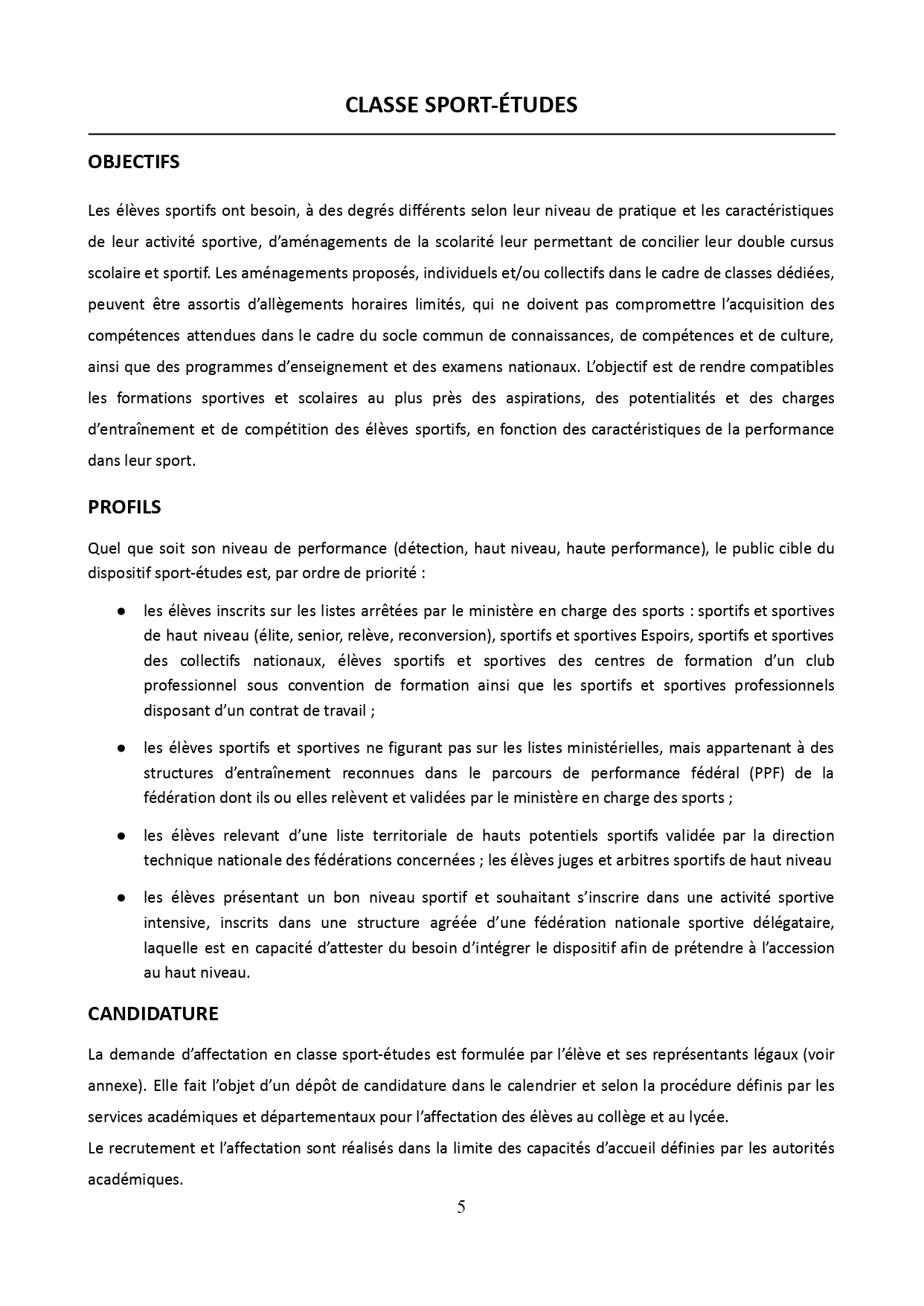 CLASSE SPORT-ÉTUDES

OBJECTIFS

Les élèves sportifs ont besoin, à des degrés différents selon leur niveau de pratique et les caractéristiques de leur activité sportive, d'aménagements de la scolarité leur permettant de concilier leur double cursus scolaire et sportif. Les aménagements proposés, individuels et/ou collectifs dans le cadre de classes dédiées, peuvent être assortis d'allègements horaires limités, qui ne doivent pas compromettre l'acquisition des compétences attendues dans le cadre du socle commun de connaissances, de compétences et de culture, ainsi que des programmes d'enseignement et des examens nationaux. L'objectif est de rendre compatibles les formations sportives et scolaires au plus près des aspirations, des potentialités et des charges d'entraînement et de compétition des élèves sportifs, en fonction des caractéristiques de la performance dans leur sport.

PROFILS

Quel que soit son niveau de performance (détection, haut niveau, haute performance), le public cible du dispositif sport-études est, par ordre de priorité :

● les élèves inscrits sur les listes arrêtées par le ministère en charge des sports : sportifs et sportives de haut niveau (élite, senior, relève, reconversion), sportifs et sportives Espoirs, sportifs et sportives des collectifs nationaux, élèves sportifs et sportives des centres de formation d'un club professionnel sous convention de formation ainsi que les sportifs et sportives professionnels disposant d'un contrat de travail ;

● les élèves sportifs et sportives ne figurant pas sur les listes ministérielles, mais appartenant à des structures d'entraînement reconnues dans le parcours de performance fédéral (PPF) de la fédération dont ils ou elles relèvent et validées par le ministère en charge des sports ;

● les élèves relevant d'une liste territoriale de hauts potentiels sportifs validée par la direction technique nationale des fédérations concernées ; les élèves juges et arbitres sportifs de haut niveau

● les élèves présentant un bon niveau sportif et souhaitant s'inscrire dans une activité sportive intensive, inscrits dans une structure agréée d'une fédération nationale sportive délégataire, laquelle est en capacité d'attester du besoin d'intégrer le dispositif afin de prétendre à l'accession au haut niveau.

CANDIDATURE

La demande d'affectation en classe sport-études est formulée par l'élève et ses représentants légaux (voir annexe). Elle fait l'objet d'un dépôt de candidature dans le calendrier et selon la procédure définis par les services académiques et départementaux pour l'affectation des élèves au collège et au lycée.
Le recrutement et l'affectation sont réalisés dans la limite des capacités d'accueil définies par les autorités académiques.

5